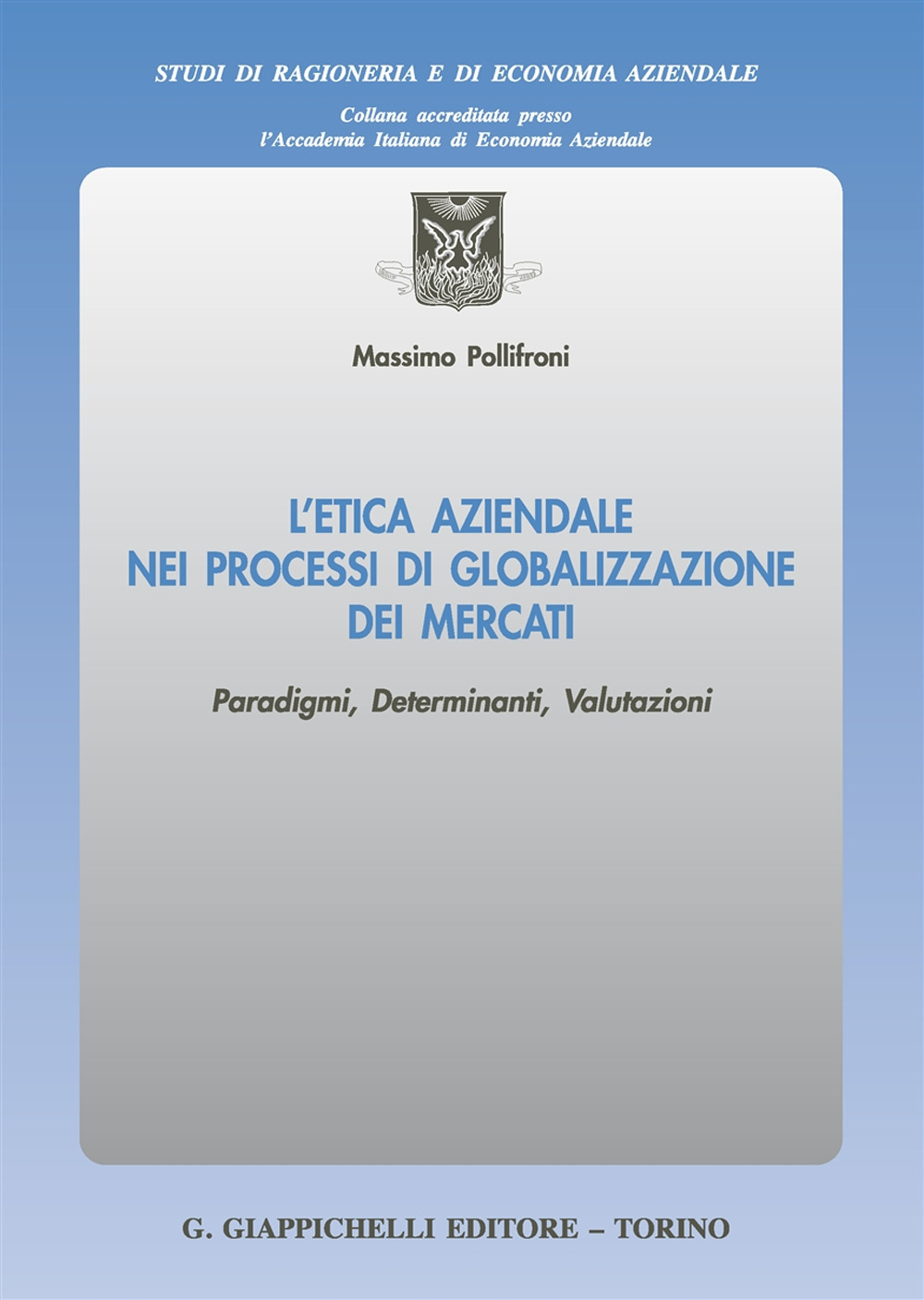 STUDI DI RAGIONERIA E DI ECONOMIA AZIENDALE

Collana accreditata presso
l'Accademia Italiana di Economia Aziendale

Massimo Pollifroni

L'ETICA AZIENDALE
NEI PROCESSI DI GLOBALIZZAZIONE
DEI MERCATI

Paradigmi, Determinanti, Valutazioni

G. GIAPPICHELLI EDITORE – TORINO